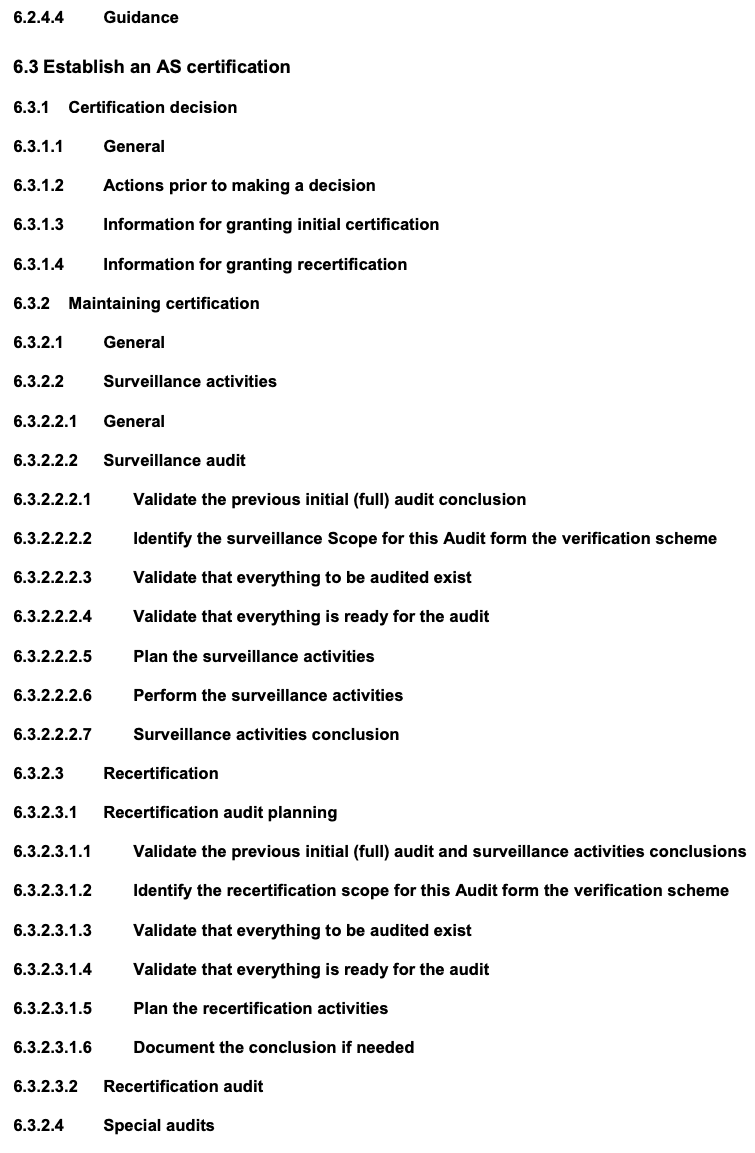 6.2.4.4 Guidance

6.3 Establish an AS certification

6.3.1 Certification decision

6.3.1.1 General

6.3.1.2 Actions prior to making a decision

6.3.1.3 Information for granting initial certification

6.3.1.4 Information for granting recertification

6.3.2 Maintaining certification

6.3.2.1 General

6.3.2.2 Surveillance activities

6.3.2.2.1 General

6.3.2.2.2 Surveillance audit

6.3.2.2.2.1 Validate the previous initial (full) audit conclusion

6.3.2.2.2.2 Identify the surveillance Scope for this Audit form the verification scheme

6.3.2.2.2.3 Validate that everything to be audited exist

6.3.2.2.2.4 Validate that everything is ready for the audit

6.3.2.2.2.5 Plan the surveillance activities

6.3.2.2.2.6 Perform the surveillance activities

6.3.2.2.2.7 Surveillance activities conclusion

6.3.2.3 Recertification

6.3.2.3.1 Recertification audit planning

6.3.2.3.1.1 Validate the previous initial (full) audit and surveillance activities conclusions

6.3.2.3.1.2 Identify the recertification scope for this Audit form the verification scheme

6.3.2.3.1.3 Validate that everything to be audited exist

6.3.2.3.1.4 Validate that everything is ready for the audit

6.3.2.3.1.5 Plan the recertification activities

6.3.2.3.1.6 Document the conclusion if needed

6.3.2.3.2 Recertification audit

6.3.2.4 Special audits